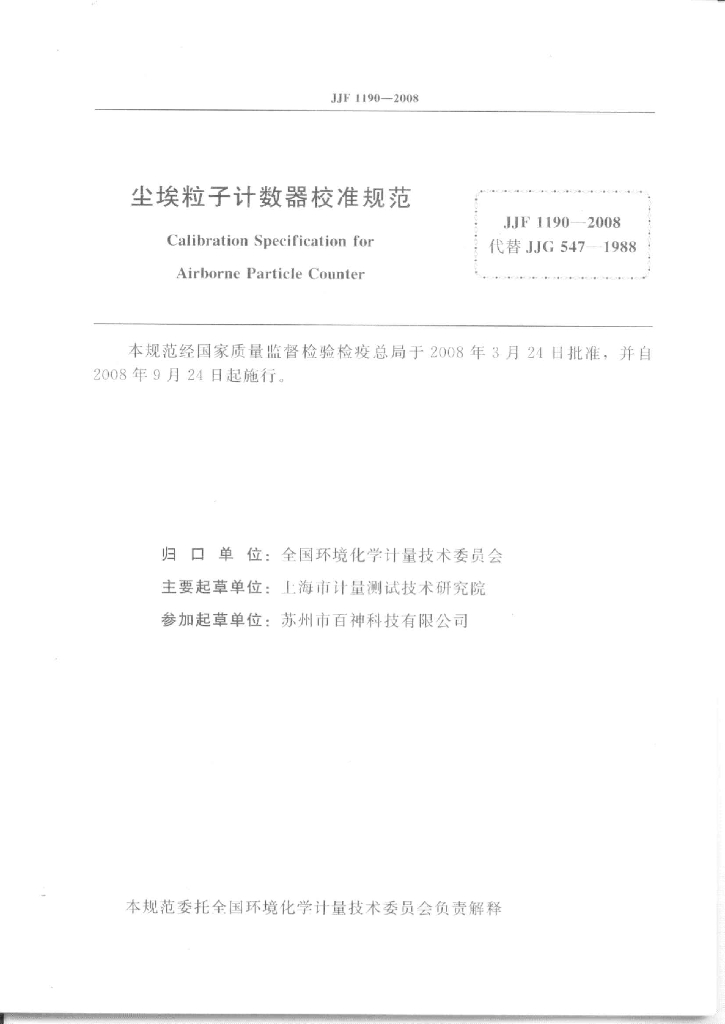 JJF 1190—2008

尘埃粒子计数器校准规范

Calibration Specification for

Airborne Particle Counter

JJF 1190—2008
代替 JJG 547—1988

本规范经国家质量监督检验检疫总局于 2008 年 3 月 24 日批准，并自 2008 年 9 月 24 日起施行。

归 口 单 位：全国环境化学计量技术委员会
主要起草单位：上海市计量测试技术研究院
参加起草单位：苏州市百神科技有限公司

本规范委托全国环境化学计量技术委员会负责解释